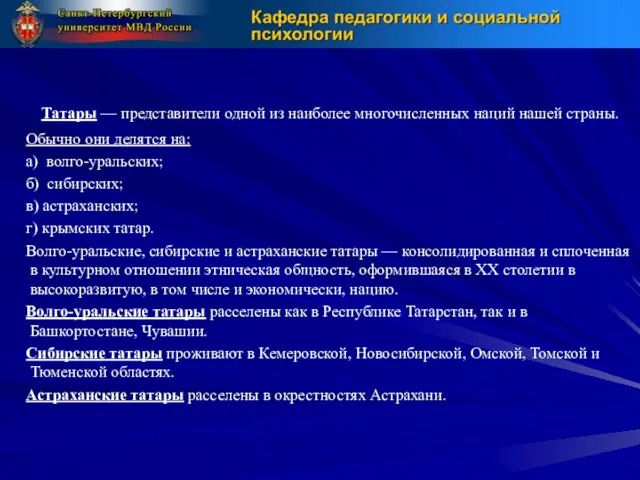 Санкт-Петербургский университет МВД России

Кафедра педагогики и социальной психологии

Татары — представители одной из наиболее многочисленных наций нашей страны.

Обычно они делятся на:

а) волго-уральских;

б) сибирских;

в) астраханских;

г) крымских татар.

Волго-уральские, сибирские и астраханские татары — консолидированная и сплоченная в культурном отношении этническая общность, оформившаяся в XX столетии в высокоразвитую, в том числе и экономически, нацию.

Волго-уральские татары расселены как в Республике Татарстан, так и в Башкортостане, Чувашии.

Сибирские татары проживают в Кемеровской, Новосибирской, Омской, Томской и Тюменской областях.

Астраханские татары расселены в окрестностях Астрахани.